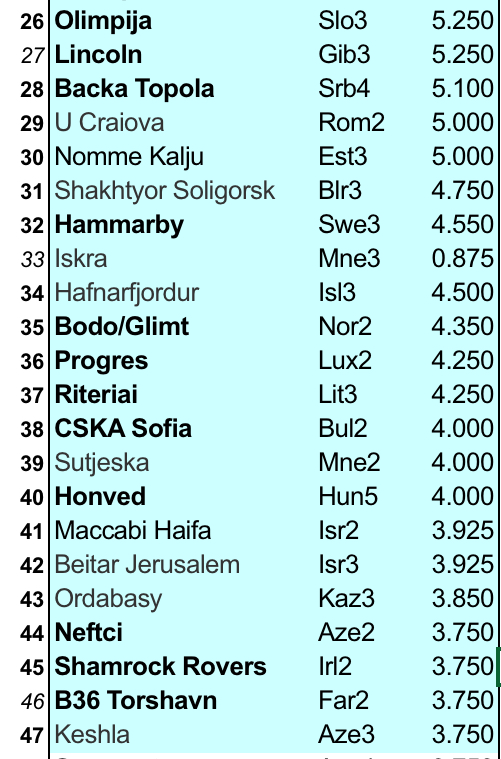 | 26 | Olimpija | Slo3 | 5.250 |
|---|---|---|---|
| 27 | Lincoln | Gib3 | 5.250 |
| 28 | Backa Topola | Srb4 | 5.100 |
| 29 | U Craiova | Rom2 | 5.000 |
| 30 | Nomme Kalju | Est3 | 5.000 |
| 31 | Shakhtyor Soligorsk | Blr3 | 4.750 |
| 32 | Hammarby | Swe3 | 4.550 |
| 33 | Iskra | Mne3 | 0.875 |
| 34 | Hafnarfjordur | Isl3 | 4.500 |
| 35 | Bodo/Glimt | Nor2 | 4.350 |
| 36 | Progres | Lux2 | 4.250 |
| 37 | Riteriai | Lit3 | 4.250 |
| 38 | CSKA Sofia | Bul2 | 4.000 |
| 39 | Sutjeska | Mne2 | 4.000 |
| 40 | Honved | Hun5 | 4.000 |
| 41 | Maccabi Haifa | Isr2 | 3.925 |
| 42 | Beitar Jerusalem | Isr3 | 3.925 |
| 43 | Ordabasy | Kaz3 | 3.850 |
| 44 | Neftci | Aze2 | 3.750 |
| 45 | Shamrock Rovers | Irl2 | 3.750 |
| 46 | B36 Torshavn | Far2 | 3.750 |
| 47 | Keshla | Aze3 | 3.750 |